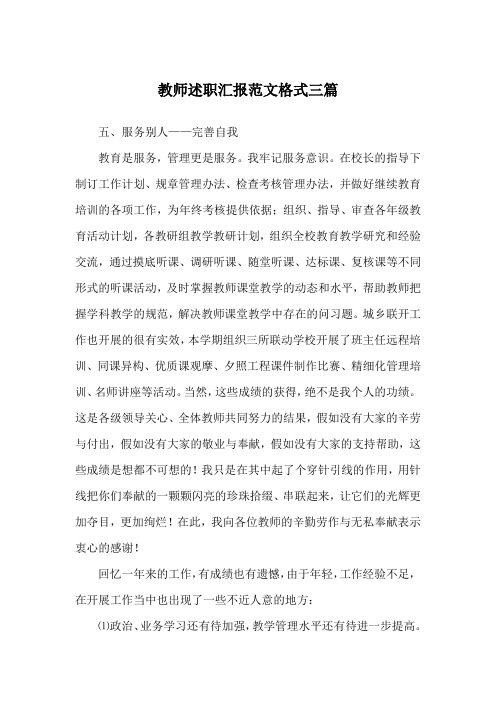 教师述职汇报范文格式三篇

五、服务别人——完善自我

教育是服务，管理更是服务。我牢记服务意识。在校长的指导下制订工作计划、规章管理办法、检查考核管理办法，并做好继续教育培训的各项工作，为年终考核提供依据；组织、指导、审查各年级教育活动计划，各教研组教学教研计划，组织全校教育教学研究和经验交流，通过摸底听课、调研听课、随堂听课、达标课、复核课等不同形式的听课活动，及时掌握教师课堂教学的动态和水平，帮助教师把握学科教学的规范，解决教师课堂教学中存在的问习题。城乡联开工作也开展的很有实效，本学期组织三所联动学校开展了班主任远程培训、同课异构、优质课观摩、夕照工程课件制作比赛、精细化管理培训、名师讲座等活动。当然，这些成绩的获得，绝不是我个人的功绩。这是各级领导关心、全体教师共同努力的结果，假如没有大家的辛劳与付出，假如没有大家的敬业与奉献，假如没有大家的支持帮助，这些成绩是想都不可想的！我只是在其中起了个穿针引线的作用，用针线把你们奉献的一颗颗闪亮的珍珠拾缀、串联起来，让它们的光辉更加夺目，更加绚烂！在此，我向各位教师的辛勤劳作与无私奉献表示衷心的感谢！

回忆一年来的工作，有成绩也有遗憾，由于年轻，工作经验不足，在开展工作当中也出现了一些不近人意的地方：

⑴政治、业务学习还有待加强，教学管理水平还有待进一步提高。